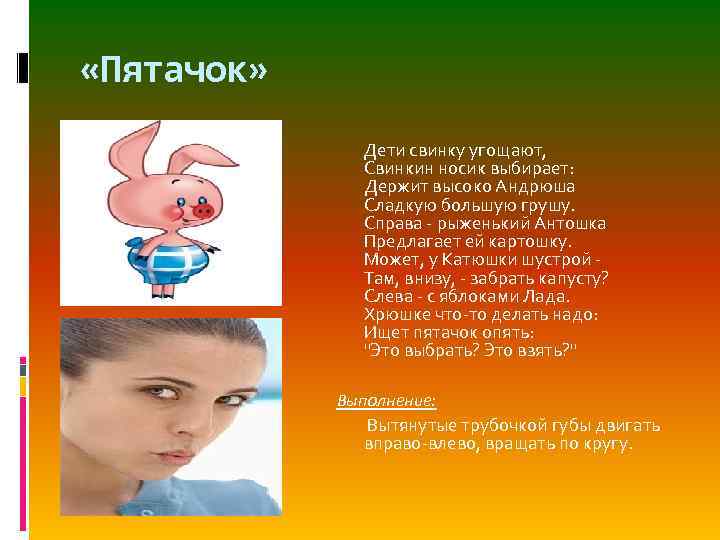 «Пятачок»

Дети свинку угощают,
Свинкин носик выбирает:
Держит высоко Андрюша
Сладкую большую грушу.
Справа - рыженький Антошка
Предлагает ей картошку.
Может, у Катюшки шустрой -
Там, внизу, - забрать капусту?
Слева - с яблоками Лада.
Хрюшке что-то делать надо:
Ищет пятачок опять:
"Это выбрать? Это взять?"

Выполнение:

Вытянутые трубочкой губы двигать вправо-влево, вращать по кругу.